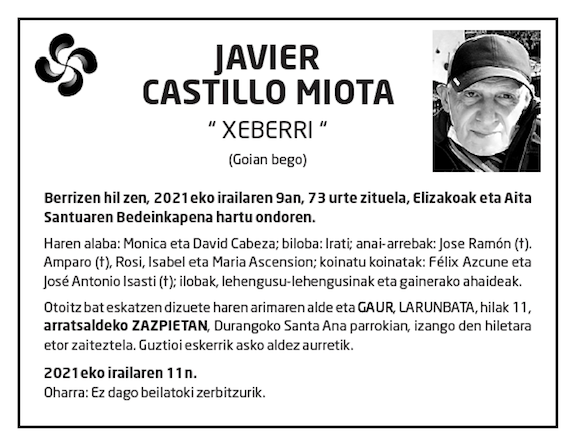 JAVIER
CASTILLO MIOTA
" XEBERRI "
(Goian bego)

Berrizen hil zen, 2021eko irailaren 9an, 73 urte zituela, Elizakoak eta Aita Santuaren Bedeinkapena hartu ondoren.

Haren alaba: Monica eta David Cabeza; biloba: Irati; anai-arrebak: Jose Ramón (†). Amparo (†), Rosi, Isabel eta Maria Ascension; koinatu koinatak: Félix Azcune eta José Antonio Isasti (†); ilobak, lehengusu-lehengusinak eta gainerako ahaideak.

Otoitz bat eskatzen dizuete haren arimaren alde eta GAUR, LARUNBATA, hilak 11, arratsaldeko ZAZPIETAN, Durangoko Santa Ana parrokian, izango den hiletara etor zaiteztela. Guztioi eskerrik asko aldez aurretik.

2021eko irailaren 11n.
Oharra: Ez dago beilatoki zerbitzurik.